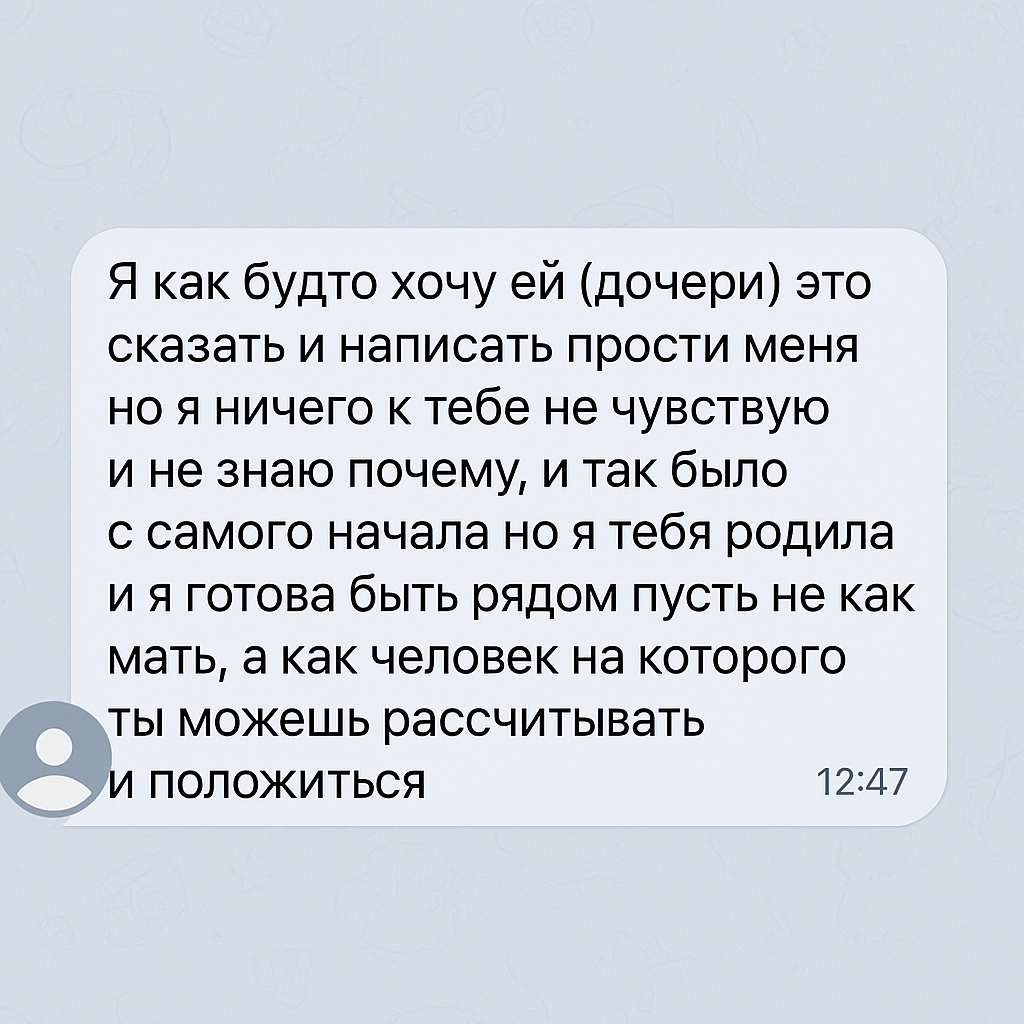 Я как будто хочу ей (дочери) это сказать и написать прости меня но я ничего к тебе не чувствую и не знаю почему, и так было с самого начала но я тебя родила и я готова быть рядом пусть не как мать, а как человек на которого ты можешь рассчитывать и положиться

12:47